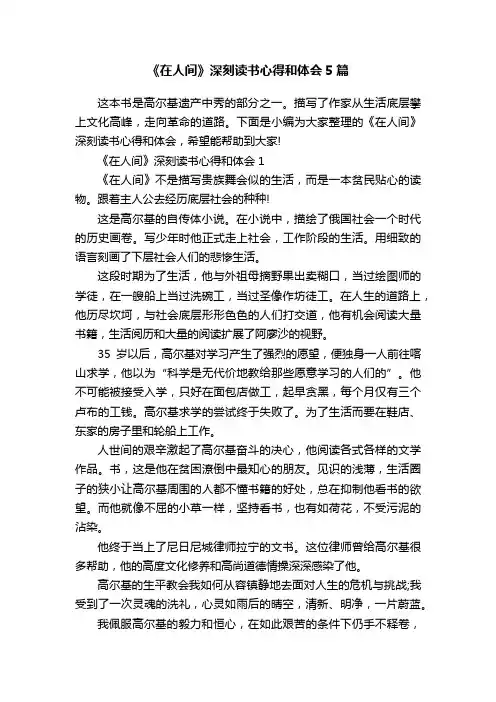 《在人间》深刻读书心得和体会 5 篇

这本书是高尔基遗产中秀的部分之一。描写了作家从生活底层攀上文化高峰，走向革命的道路。下面是小编为大家整理的《在人间》深刻读书心得和体会，希望能帮助到大家!

《在人间》深刻读书心得和体会 1

《在人间》不是描写贵族舞会似的生活，而是一本贫民贴心的读物。跟着主人公去经历底层社会的种种!

这是高尔基的自传体小说。在小说中，描绘了俄国社会一个时代的历史画卷。写少年时他正式走上社会，工作阶段的生活。用细致的语言刻画了下层社会人们的悲惨生活。

这段时期为了生活，他与外祖母摘野果出卖糊口，当过绘图师的学徒，在一艘船上当过洗碗工，当过圣像作坊徒工。在人生的道路上，他历尽坎坷，与社会底层形形色色的人们打交道，他有机会阅读大量书籍，生活阅历和大量的阅读扩展了阿廖沙的视野。

35 岁以后，高尔基对学习产生了强烈的愿望，便独身一人前往喀山求学，他以为“科学是无代价地教给那些愿意学习的人们的”。他不可能被接受入学，只好在面包店做工，起早贪黑，每个月仅有三个卢布的工钱。高尔基求学的尝试终于失败了。为了生活而要在鞋店、东家的房子里和轮船上工作。

人世间的艰辛激起了高尔基奋斗的决心，他阅读各式各样的文学作品。书，这是他在贫困潦倒中最知心的朋友。见识的浅薄，生活圈子的狭小让高尔基周围的人都不懂书籍的好处，总在抑制他看书的欲望。而他就像不屈的小草一样，坚持看书，也有如荷花，不受污泥的沾染。

他终于当上了尼日尼城律师拉宁的文书。这位律师曾给高尔基很多帮助，他的高度文化修养和高尚道德情操深深感染了他。

高尔基的生平教会我如何从容镇静地去面对人生的危机与挑战;我受到了一次灵魂的洗礼，心灵如雨后的晴空，清新、明净，一片蔚蓝。

我佩服高尔基的毅力和恒心，在如此艰苦的条件下仍手不释卷，